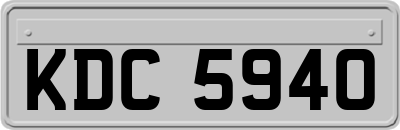 KDC 5940